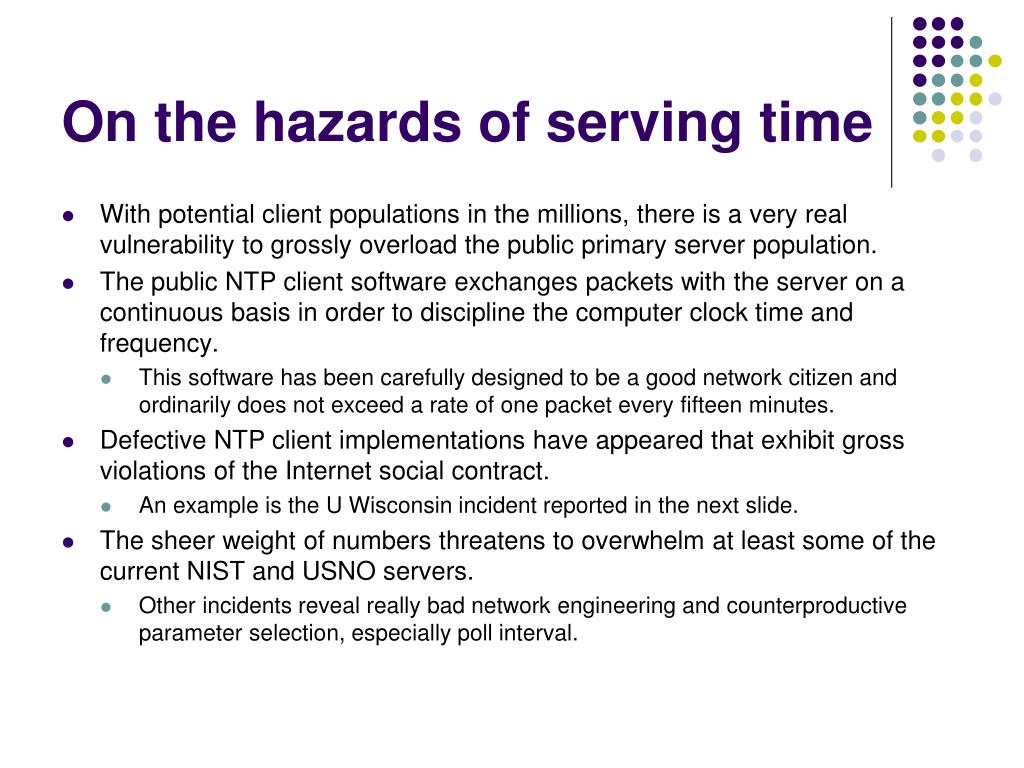 On the hazards of serving time

- With potential client populations in the millions, there is a very real vulnerability to grossly overload the public primary server population.
- The public NTP client software exchanges packets with the server on a continuous basis in order to discipline the computer clock time and frequency.
  - This software has been carefully designed to be a good network citizen and ordinarily does not exceed a rate of one packet every fifteen minutes.
- Defective NTP client implementations have appeared that exhibit gross violations of the Internet social contract.
  - An example is the U Wisconsin incident reported in the next slide.
- The sheer weight of numbers threatens to overwhelm at least some of the current NIST and USNO servers.
  - Other incidents reveal really bad network engineering and counterproductive parameter selection, especially poll interval.